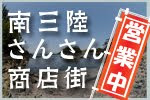 南三陸
さんさん
商店街

営業中